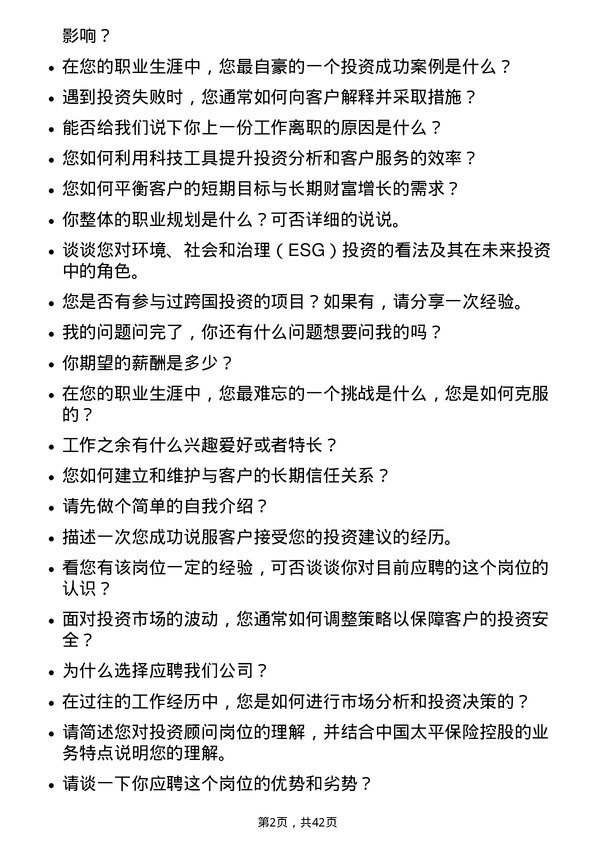 影响？

- 在您的职业生涯中，您最自豪的一个投资成功案例是什么？
- 遇到投资失败时，您通常如何向客户解释并采取措施？
- 能否给我们说下你上一份工作离职的原因是什么？
- 您如何利用科技工具提升投资分析和客户服务的效率？
- 您如何平衡客户的短期目标与长期财富增长的需求？
- 你整体的职业规划是什么？可否详细的说说。
- 谈谈您对环境、社会和治理（ESG）投资的看法及其在未来投资中的角色。
- 您是否有参与过跨国投资的项目？如果有，请分享一次经验。
- 我的问题问完了，你还有什么问题想要问我的吗？
- 你期望的薪酬是多少？
- 在您的职业生涯中，您最难忘的一个挑战是什么，您是如何克服的？
- 工作之余有什么兴趣爱好或者特长？
- 您如何建立和维护与客户的长期信任关系？
- 请先做个简单的自我介绍？
- 描述一次您成功说服客户接受您的投资建议的经历。
- 看您有该岗位一定的经验，可否谈谈你对目前应聘的这个岗位的认识？
- 面对投资市场的波动，您通常如何调整策略以保障客户的投资安全？
- 为什么选择应聘我们公司？
- 在过往的工作经历中，您是如何进行市场分析和投资决策的？
- 请简述您对投资顾问岗位的理解，并结合中国太平保险控股的业务特点说明您的理解。
- 请谈一下你应聘这个岗位的优势和劣势？

第2页，共42页